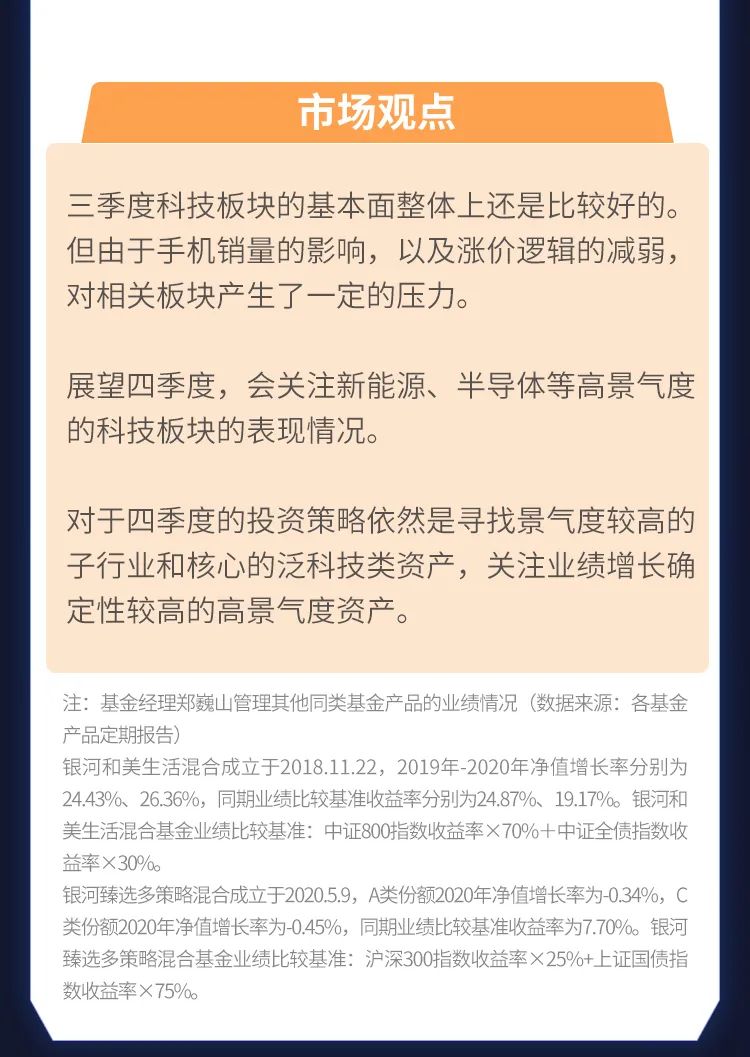 市场观点

三季度科技板块的基本面整体上还是比较好的。但由于手机销量的影响，以及涨价逻辑的减弱，对相关板块产生了一定的压力。

展望四季度，会关注新能源、半导体等高景气度的科技板块的表现情况。

对于四季度的投资策略依然是寻找景气度较高的子行业和核心的泛科技类资产，关注业绩增长确定性较高的高景气度资产。

注：基金经理郑巍山管理其他同类基金产品的业绩情况（数据来源：各基金产品定期报告）
银河和美生活混合成立于2018.11.22，2019年-2020年净值增长率分别为24.43%、26.36%，同期业绩比较基准收益率分别为24.87%、19.17%。银河和美生活混合基金业绩比较基准：中证800指数收益率×70%＋中证全债指数收益率×30%。
银河臻选多策略混合成立于2020.5.9，A类份额2020年净值增长率为-0.34%，C类份额2020年净值增长率为-0.45%，同期业绩比较基准收益率为7.70%。银河臻选多策略混合基金业绩比较基准：沪深300指数收益率×25%+上证国债指数收益率×75%。